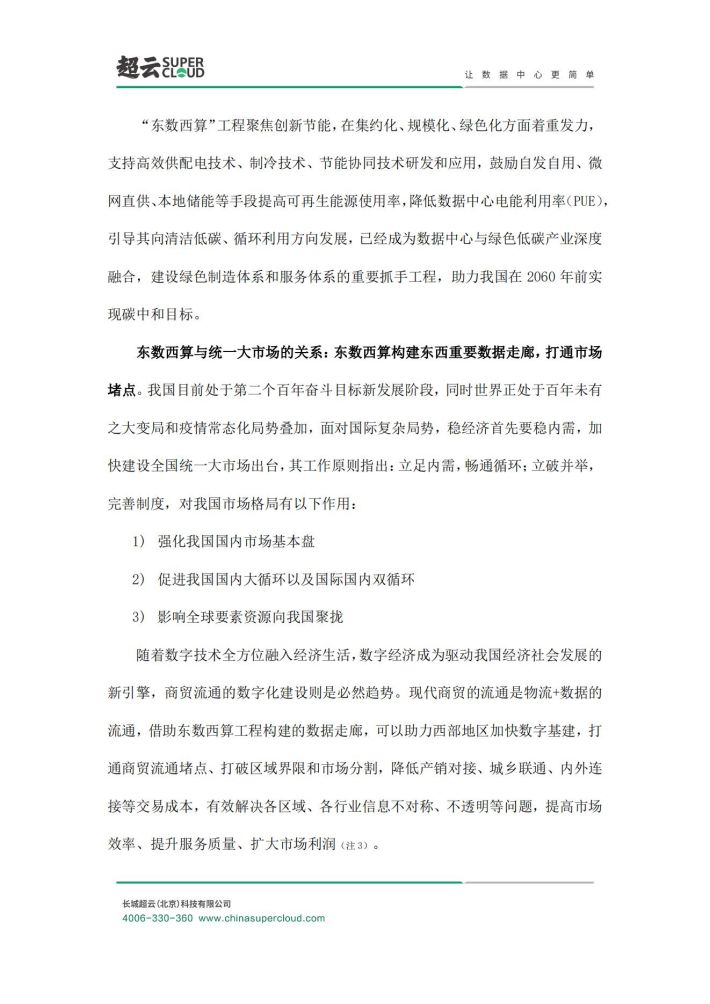 超云 SUPER CLOUD

让数据中心更简单

“东数西算”工程聚焦创新节能，在集约化、规模化、绿色化方面着重发力，支持高效供配电技术、制冷技术、节能协同技术研发和应用，鼓励自发自用、微网直供、本地储能等手段提高可再生能源使用率，降低数据中心电能利用率(PUE)，引导其向清洁低碳、循环利用方向发展，已经成为数据中心与绿色低碳产业深度融合，建设绿色制造体系和服务体系的重要抓手工程，助力我国在 2060 年前实现碳中和目标。

东数西算与统一大市场的关系：东数西算构建东西重要数据走廊，打通市场堵点。我国目前处于第二个百年奋斗目标新发展阶段，同时世界正处于百年未有之大变局和疫情常态化局势叠加，面对国际复杂局势，稳经济首先要稳内需，加快建设全国统一大市场出台，其工作原则指出：立足内需，畅通循环；立破并举，完善制度，对我国市场格局有以下作用：

1） 强化我国国内市场基本盘

2） 促进我国国内大循环以及国际国内双循环

3） 影响全球要素资源向我国聚拢

随着数字技术全方位融入经济生活，数字经济成为驱动我国经济社会发展的新引擎，商贸流通的数字化建设则是必然趋势。现代商贸的流通是物流+数据的流通，借助东数西算工程构建的数据走廊，可以助力西部地区加快数字基建，打通商贸流通堵点、打破区域界限和市场分割，降低产销对接、城乡联通、内外连接等交易成本，有效解决各区域、各行业信息不对称、不透明等问题，提高市场效率、提升服务质量、扩大市场利润（注 3）。

长城超云（北京）科技有限公司
4006-330-360 www.chinasupercloud.com